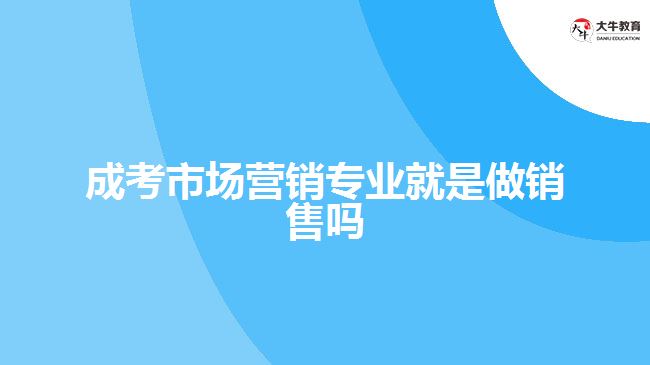 大牛教育
DANIU EDUCATION

成考市场营销专业就是做销售吗